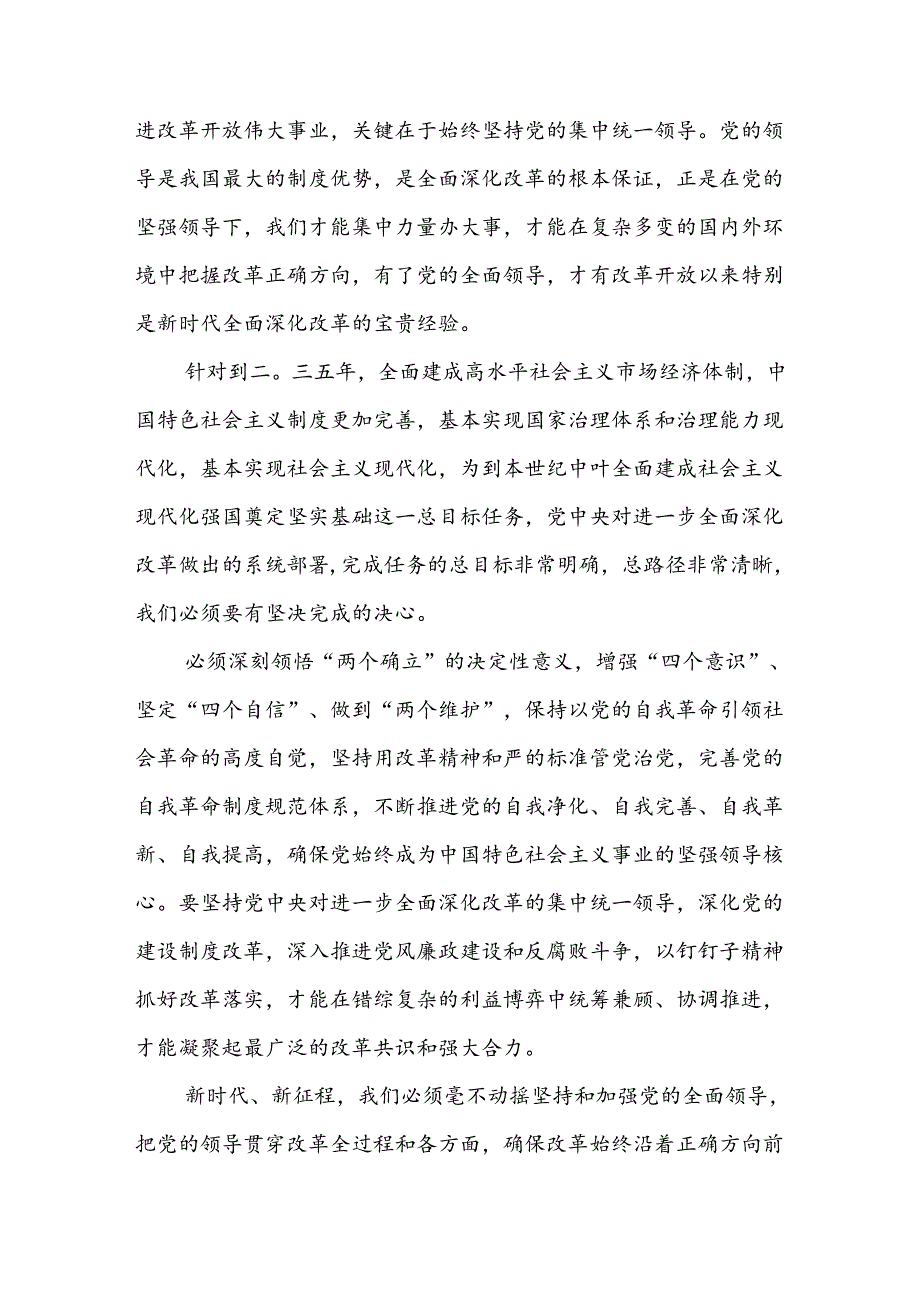 进改革开放伟大事业，关键在于始终坚持党的集中统一领导。党的领导是我国最大的制度优势，是全面深化改革的根本保证，正是在党的坚强领导下，我们才能集中力量办大事，才能在复杂多变的国内外环境中把握改革正确方向，有了党的全面领导，才有改革开放以来特别是新时代全面深化改革的宝贵经验。

针对到二。三五年，全面建成高水平社会主义市场经济体制，中国特色社会主义制度更加完善，基本实现国家治理体系和治理能力现代化，基本实现社会主义现代化，为到本世纪中叶全面建成社会主义现代化强国奠定坚实基础这一总目标任务，党中央对进一步全面深化改革做出的系统部署,完成任务的总目标非常明确，总路径非常清晰，我们必须要有坚决完成的决心。

必须深刻领悟“两个确立”的决定性意义，增强“四个意识”、坚定“四个自信”、做到“两个维护”，保持以党的自我革命引领社会革命的高度自觉，坚持用改革精神和严的标准管党治党，完善党的自我革命制度规范体系，不断推进党的自我净化、自我完善、自我革新、自我提高，确保党始终成为中国特色社会主义事业的坚强领导核心。要坚持党中央对进一步全面深化改革的集中统一领导，深化党的建设制度改革，深入推进党风廉政建设和反腐败斗争，以钉钉子精神抓好改革落实，才能在错综复杂的利益博弈中统筹兼顾、协调推进，才能凝聚起最广泛的改革共识和强大合力。

新时代、新征程，我们必须毫不动摇坚持和加强党的全面领导，把党的领导贯穿改革全过程和各方面，确保改革始终沿着正确方向前